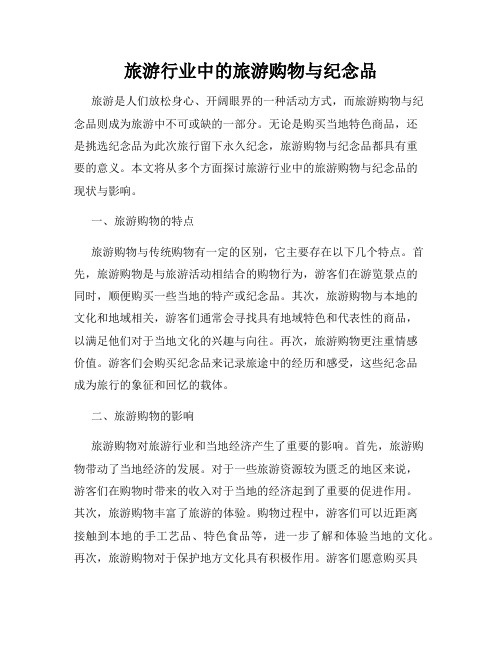 旅游行业中的旅游购物与纪念品

旅游是人们放松身心、开阔眼界的一种活动方式，而旅游购物与纪念品则成为旅游中不可或缺的一部分。无论是购买当地特色商品，还是挑选纪念品为此次旅行留下永久纪念，旅游购物与纪念品都具有重要的意义。本文将从多个方面探讨旅游行业中的旅游购物与纪念品的现状与影响。

一、旅游购物的特点

旅游购物与传统购物有一定的区别，它主要存在以下几个特点。首先，旅游购物是与旅游活动相结合的购物行为，游客们在游览景点的同时，顺便购买一些当地的特产或纪念品。其次，旅游购物与本地的文化和地域相关，游客们通常会寻找具有地域特色和代表性的商品，以满足他们对于当地文化的兴趣与向往。再次，旅游购物更注重情感价值。游客们会购买纪念品来记录旅途中的经历和感受，这些纪念品成为旅行的象征和回忆的载体。

二、旅游购物的影响

旅游购物对旅游行业和当地经济产生了重要的影响。首先，旅游购物带动了当地经济的发展。对于一些旅游资源较为匮乏的地区来说，游客们在购物时带来的收入对于当地的经济起到了重要的促进作用。其次，旅游购物丰富了旅游的体验。购物过程中，游客们可以近距离接触到本地的手工艺品、特色食品等，进一步了解和体验当地的文化。再次，旅游购物对于保护地方文化具有积极作用。游客们愿意购买具